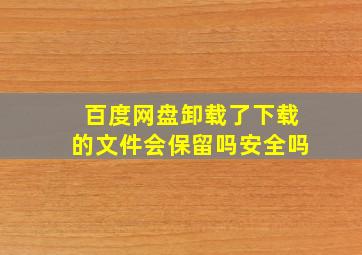 百度网盘卸载了下载的文件会保留吗安全吗